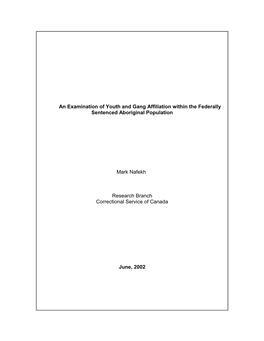 An Examination of Youth and Gang Affiliation within the Federally Sentenced Aboriginal Population

Mark Nafekh

Research Branch
Correctional Service of Canada

June, 2002